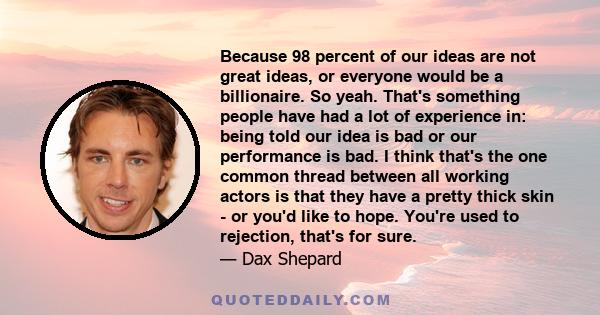 Because 98 percent of our ideas are not great ideas, or everyone would be a billionaire. So yeah. That's something people have had a lot of experience in: being told our idea is bad or our performance is bad. I think that's the one common thread between all working actors is that they have a pretty thick skin - or you'd like to hope. You're used to rejection, that's for sure.
— Dax Shepard

QUOTEDDAILY.COM